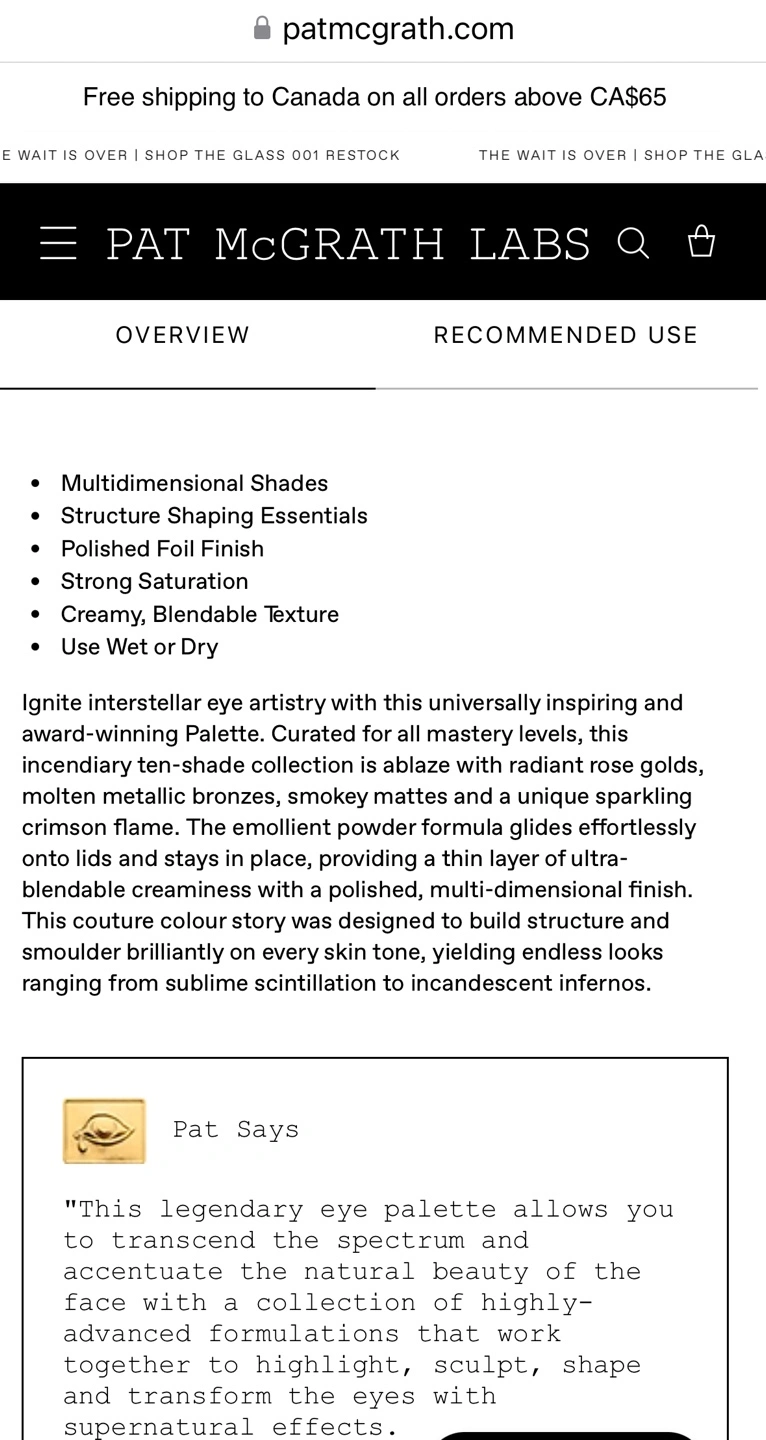 patmcgrath.com

Free shipping to Canada on all orders above CA$65

E WAIT IS OVER | SHOP THE GLASS 001 RESTOCK THE WAIT IS OVER | SHOP THE GLA

PAT McGRATH LABS

OVERVIEW RECOMMENDED USE

- Multidimensional Shades
- Structure Shaping Essentials
- Polished Foil Finish
- Strong Saturation
- Creamy, Blendable Texture
- Use Wet or Dry

Ignite interstellar eye artistry with this universally inspiring and award-winning Palette. Curated for all mastery levels, this incendiary ten-shade collection is ablaze with radiant rose golds, molten metallic bronzes, smokey mattes and a unique sparkling crimson flame. The emollient powder formula glides effortlessly onto lids and stays in place, providing a thin layer of ultra-blendable creaminess with a polished, multi-dimensional finish. This couture colour story was designed to build structure and smoulder brilliantly on every skin tone, yielding endless looks ranging from sublime scintillation to incandescent infernos.

Pat Says

"This legendary eye palette allows you to transcend the spectrum and accentuate the natural beauty of the face with a collection of highly-advanced formulations that work together to highlight, sculpt, shape and transform the eyes with supernatural effects.